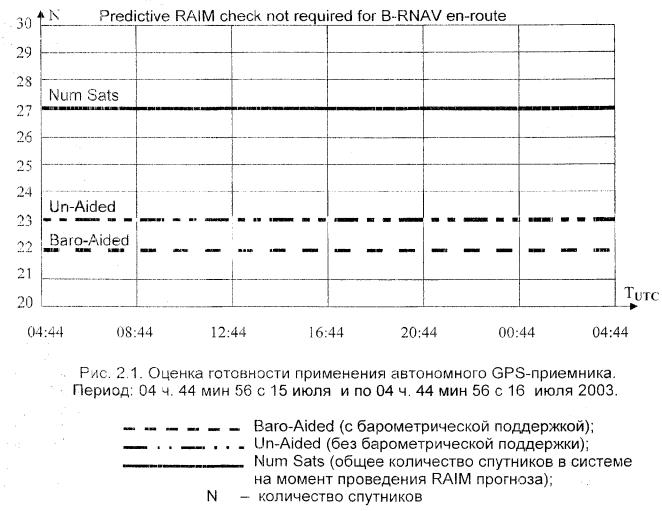 N

Predictive RAIM check not required for B-RNAV en-route

30
29
28
27
26
25
24
23
22
21
20

Num Sats

Un-Aided

Baro-Aided

$T_{UTC}$

04:44 08:44 12:44 16:44 20:44 00:44 04:44

Рис. 2.1. Оценка готовности применения автономного GPS-приемника. Период: 04 ч. 44 мин 56 с 15 июля и по 04 ч. 44 мин 56 с 16 июля 2003.

Baro-Aided (с барометрической поддержкой);
Un-Aided (без барометрической поддержки);
Num Sats (общее количество спутников в системе на момент проведения RAIM прогноза);
N – количество спутников